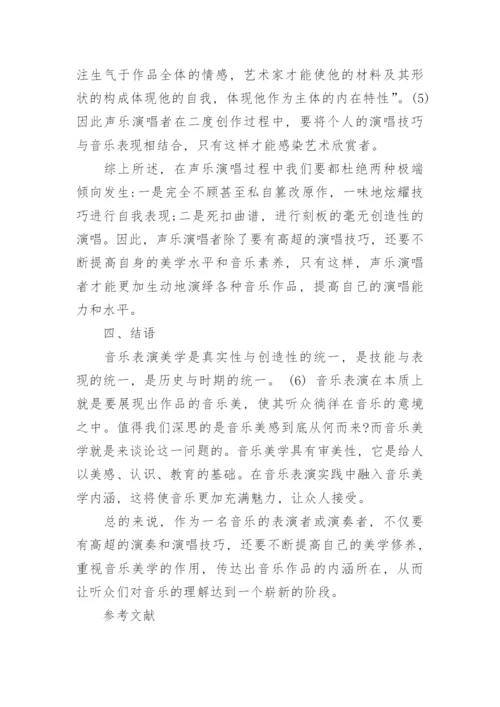 注生气于作品全体的情感，艺术家才能使他的材料及其形状的构成体现他的自我，体现他作为主体的内在特性”。(5)因此声乐演唱者在二度创作过程中，要将个人的演唱技巧与音乐表现相结合，只有这样才能感染艺术欣赏者。

综上所述，在声乐演唱过程中我们要都杜绝两种极端倾向发生:一是完全不顾甚至私自篡改原作，一味地炫耀技巧进行自我表现;二是死扣曲谱，进行刻板的毫无创造性的演唱。因此，声乐演唱者除了要有高超的演唱技巧，还要不断提高自身的美学水平和音乐素养，只有这样，声乐演唱者才能更加生动地演绎各种音乐作品，提高自己的演唱能力和水平。

四、结语

音乐表演美学是真实性与创造性的统一，是技能与表现的统一，是历史与时期的统一。 (6) 音乐表演在本质上就是要展现出作品的音乐美，使其听众徜徉在音乐的意境之中。值得我们深思的是音乐美感到底从何而来?而音乐美学就是来谈论这一问题的。音乐美学具有审美性，它是给人以美感、认识、教育的基础。在音乐表演实践中融入音乐美学内涵，这将使音乐更加充满魅力，让众人接受。

总的来说，作为一名音乐的表演者或演奏者，不仅要有高超的演奏和演唱技巧，还要不断提高自己的美学修养，重视音乐美学的作用，传达出音乐作品的内涵所在，从而让听众们对音乐的理解达到一个崭新的阶段。

参考文献